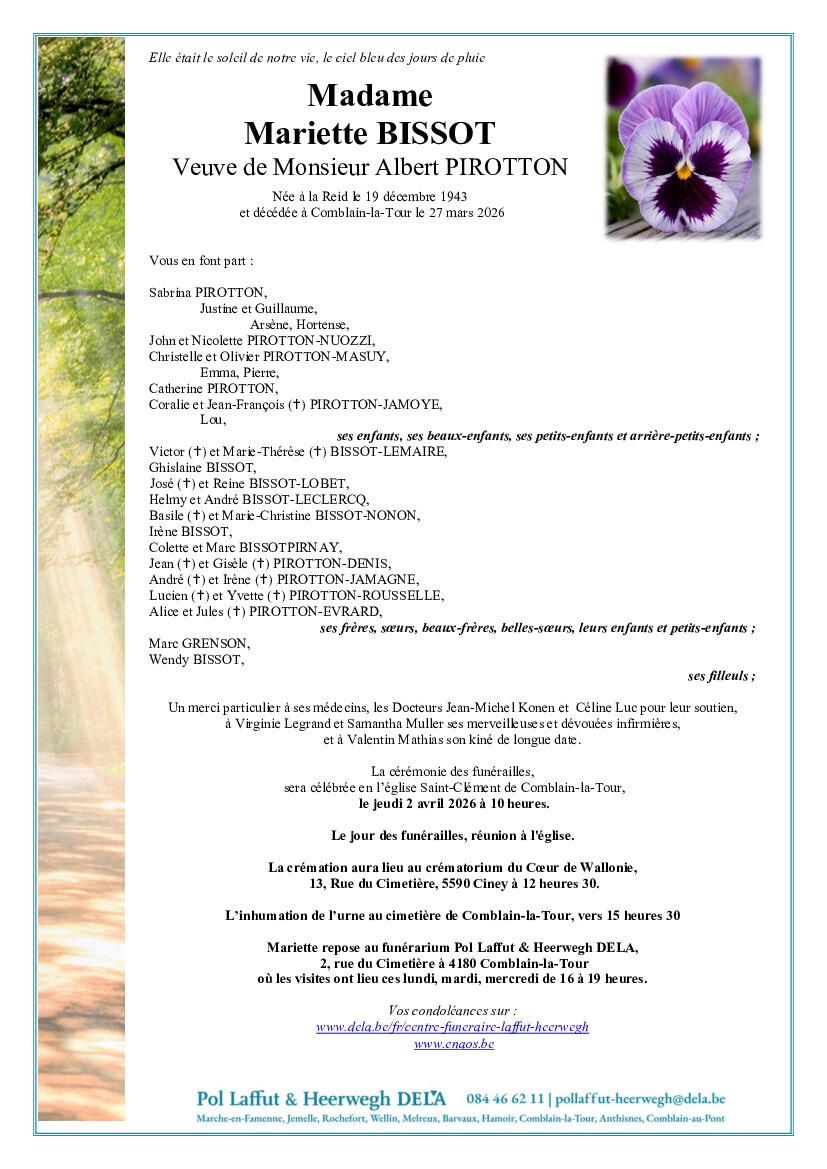 Elle était le soleil de notre vie, le ciel bleu des jours de pluie

Madame
Mariette BISSOT
Veuve de Monsieur Albert PIROTTON

Née à la Reid le 19 décembre 1943
et décédée à Comblain-la-Tour le 27 mars 2026

Vous en font part :

Sabrina PIROTTON,
Justine et Guillaume,
Arsène, Hortense,
John et Nicolette PIROTTON-NUOZZI,
Christelle et Olivier PIROTTON-MASUY,
Emma, Pierre,
Catherine PIROTTON,
Coralie et Jean-François (†) PIROTTON-JAMOYE,
Lou,
ses enfants, ses beaux-enfants, ses petits-enfants et arrière-petits-enfants ;
Victor (†) et Marie-Thérèse (†) BISSOT-LEMAIRE,
Ghislaine BISSOT,
José (†) et Reine BISSOT-LOBET,
Helmy et André BISSOT-LECLERCQ,
Basile (†) et Marie-Christine BISSOT-NONON,
Irène BISSOT,
Colette et Marc BISSOTPIRNAY,
Jean (†) et Gisèle (†) PIROTTON-DENIS,
André (†) et Irène (†) PIROTTON-JAMAGNE,
Lucien (†) et Yvette (†) PIROTTON-ROUSSELLE,
Alice et Jules (†) PIROTTON-EVRARD,
ses frères, sœurs, beaux-frères, belles-sœurs, leurs enfants et petits-enfants ;
Marc GRENSON,
Wendy BISSOT,
ses filleuls ;

Un merci particulier à ses médecins, les Docteurs Jean-Michel Konen et Céline Luc pour leur soutien, à Virginie Legrand et Samantha Muller ses merveilleuses et dévouées infirmières, et à Valentin Mathias son kiné de longue date.

La cérémonie des funérailles, sera célébrée en l'église Saint-Clément de Comblain-la-Tour, le jeudi 2 avril 2026 à 10 heures.

Le jour des funérailles, réunion à l'église.

La crémation aura lieu au crématorium du Cœur de Wallonie, 13, Rue du Cimetière, 5590 Ciney à 12 heures 30.

L'inhumation de l'urne au cimetière de Comblain-la-Tour, vers 15 heures 30

Mariette repose au funérarium Pol Laffut & Heerwegh DELA, 2, rue du Cimetière à 4180 Comblain-la-Tour où les visites ont lieu ces lundi, mardi, mercredi de 16 à 19 heures.

Vos condoléances sur :
www.dela.be/fr/centre-funeraire-laffut-heerwegh
www.enaos.be

Pol Laffut & Heerwegh DELA 084 46 62 11 | pollaffut-heerwegh@dela.be
Marche-en-Famenne, Jemelle, Rochefort, Wellin, Melreux, Barvaux, Hamoir, Comblain-la-Tour, Anthisnes, Comblain-au-Pont